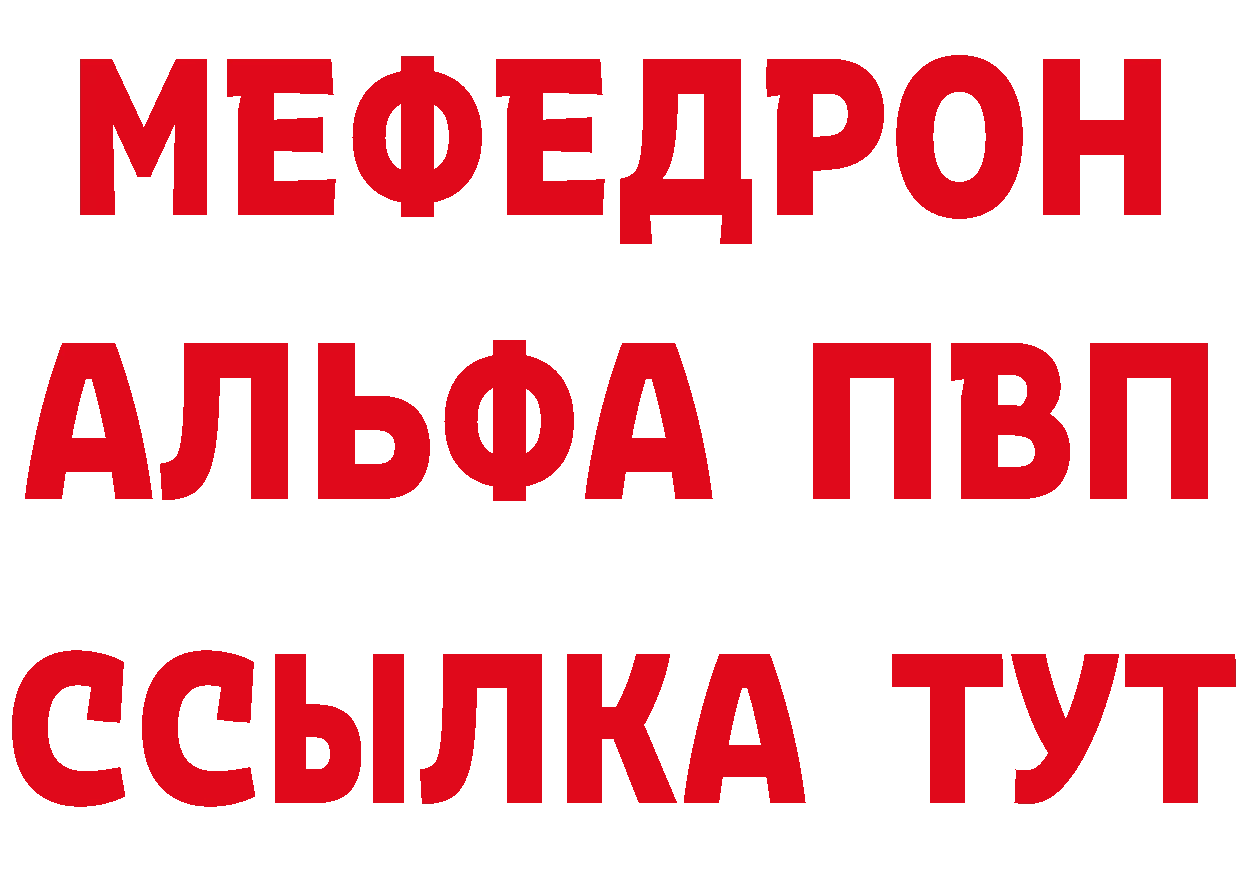 МЕФЕДРОН
АЛЬФА ПВП
ССЫЛКА ТУТ